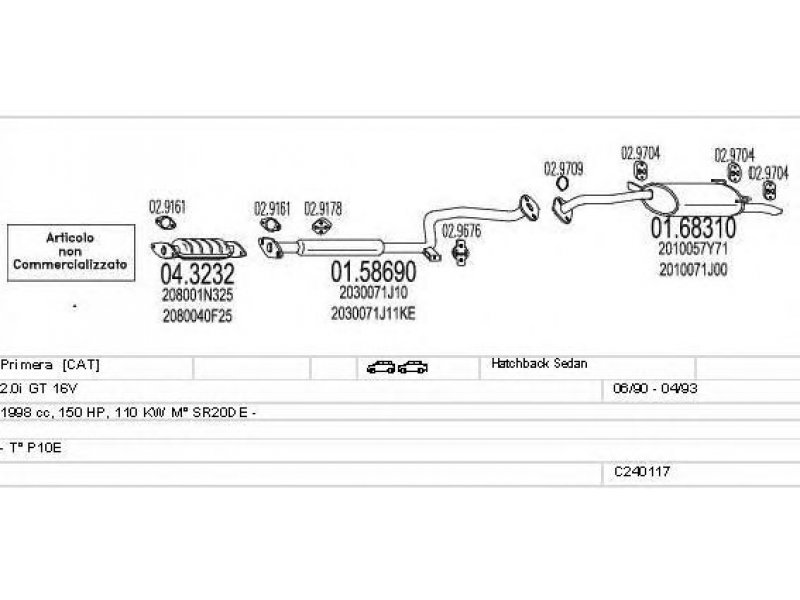 Articolo non Commercializzato

02.9161

04.3232
208001N325
2080040F25

02.9161 02.9178

01.58690
2030071J10
2030071J11KE

02.9676

02.9709

02.9704 02.9704 02.9704

01.68310
2010057Y71
2010071J00

Primera [CAT] Hatchback Sedan
2.0i GT 16V 06/90 - 04/93
1998 cc, 150 HP, 110 KW Mº SR20DE -
- Tº P10E
C240117